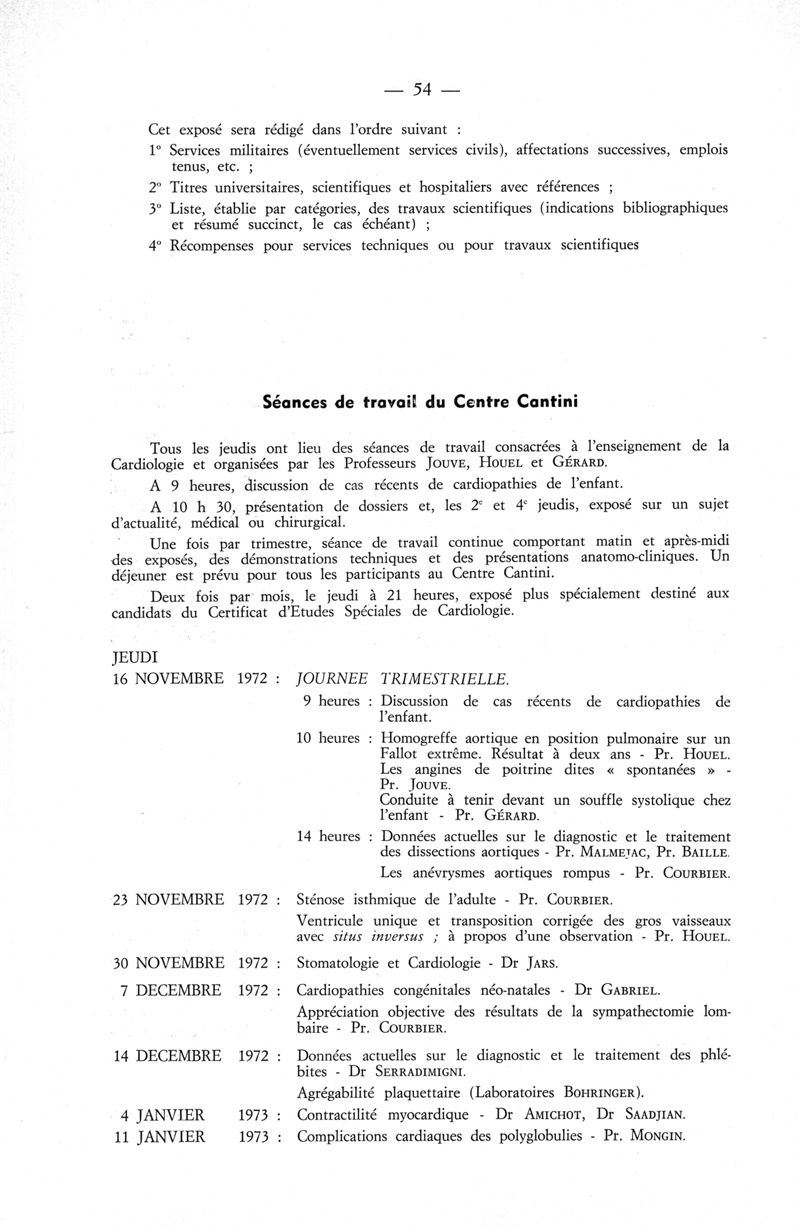 — 54 —

Cet exposé sera rédigé dans l'ordre suivant :

1° Services militaires (éventuellement services civils), affectations successives, emplois tenus, etc. ;

2° Titres universitaires, scientifiques et hospitaliers avec références ;

3° Liste, établie par catégories, des travaux scientifiques (indications bibliographiques et résumé succinct, le cas échéant) ;

4° Récompenses pour services techniques ou pour travaux scientifiques

Séances de travail du Centre Cantini

Tous les jeudis ont lieu des séances de travail consacrées à l'enseignement de la Cardiologie et organisées par les Professeurs JOUVE, HOUEL et GÉRARD.

A 9 heures, discussion de cas récents de cardiopathies de l'enfant.

A 10 h 30, présentation de dossiers et, les 2e et 4e jeudis, exposé sur un sujet d'actualité, médical ou chirurgical.

Une fois par trimestre, séance de travail continue comportant matin et après-midi des exposés, des démonstrations techniques et des présentations anatomo-cliniques. Un déjeuner est prévu pour tous les participants au Centre Cantini.

Deux fois par mois, le jeudi à 21 heures, exposé plus spécialement destiné aux candidats du Certificat d'Etudes Spéciales de Cardiologie.

JEUDI

16 NOVEMBRE 1972 : JOURNEE TRIMESTRIELLE.

9 heures : Discussion de cas récents de cardiopathies de l'enfant.

10 heures : Homogreffe aortique en position pulmonaire sur un Fallot extrême. Résultat à deux ans - Pr. HOUEL.
Les angines de poitrine dites « spontanées » - Pr. JOUVE.
Conduite à tenir devant un souffle systolique chez l'enfant - Pr. GÉRARD.

14 heures : Données actuelles sur le diagnostic et le traitement des dissections aortiques - Pr. MALMEJAC, Pr. BAILLE.
Les anévrysmes aortiques rompus - Pr. COURBIER.

23 NOVEMBRE 1972 : Sténose isthmique de l'adulte - Pr. COURBIER.
Ventricule unique et transposition corrigée des gros vaisseaux avec situs inversus ; à propos d'une observation - Pr. HOUEL.

30 NOVEMBRE 1972 : Stomatologie et Cardiologie - Dr JARS.

7 DECEMBRE 1972 : Cardiopathies congénitales néo-natales - Dr GABRIEL.
Appréciation objective des résultats de la sympathectomie lombaire - Pr. COURBIER.

14 DECEMBRE 1972 : Données actuelles sur le diagnostic et le traitement des phlébites - Dr SERRADIMIGNI.
Agrégabilité plaquettaire (Laboratoires BOHRINGER).

4 JANVIER 1973 : Contractilité myocardique - Dr AMICHOT, Dr SAADJIAN.

11 JANVIER 1973 : Complications cardiaques des polyglobulies - Pr. MONGIN.